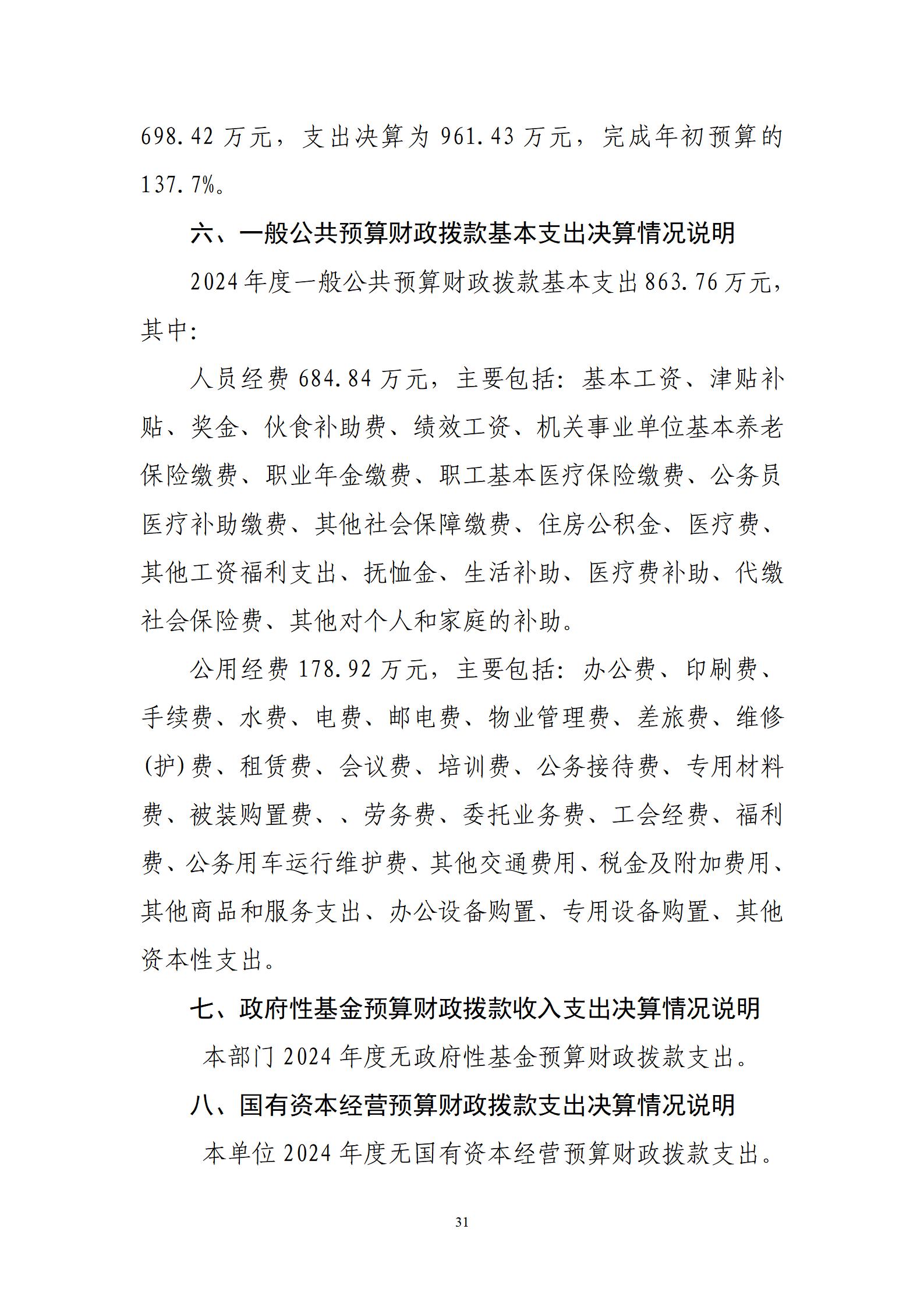 698.42 万元，支出决算为 961.43 万元，完成年初预算的 137.7%。

六、一般公共预算财政拨款基本支出决算情况说明

2024 年度一般公共预算财政拨款基本支出 863.76 万元，其中：

人员经费 684.84 万元，主要包括：基本工资、津贴补贴、奖金、伙食补助费、绩效工资、机关事业单位基本养老保险缴费、职业年金缴费、职工基本医疗保险缴费、公务员医疗补助缴费、其他社会保障缴费、住房公积金、医疗费、其他工资福利支出、抚恤金、生活补助、医疗费补助、代缴社会保险费、其他对个人和家庭的补助。

公用经费 178.92 万元，主要包括：办公费、印刷费、手续费、水费、电费、邮电费、物业管理费、差旅费、维修(护)费、租赁费、会议费、培训费、公务接待费、专用材料费、被装购置费、、劳务费、委托业务费、工会经费、福利费、公务用车运行维护费、其他交通费用、税金及附加费用、其他商品和服务支出、办公设备购置、专用设备购置、其他资本性支出。

七、政府性基金预算财政拨款收入支出决算情况说明

本部门 2024 年度无政府性基金预算财政拨款支出。

八、国有资本经营预算财政拨款支出决算情况说明

本单位 2024 年度无国有资本经营预算财政拨款支出。

31